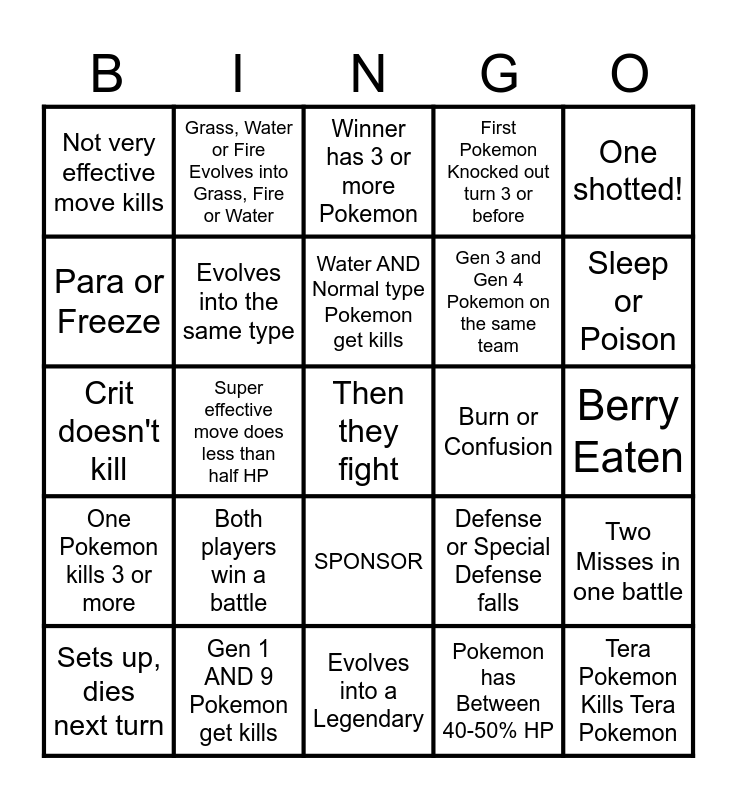 | B | I | N | G | O |
|---|---|---|---|---|
| Not very effective move kills | Grass, Water or Fire Evolves into Grass, Fire or Water | Winner has 3 or more Pokemon | First Pokemon Knocked out turn 3 or before | One shotted! |
| Para or Freeze | Evolves into the same type | Water AND Normal type Pokemon get kills | Gen 3 and Gen 4 Pokemon on the same team | Sleep or Poison |
| Crit doesn't kill | Super effective move does less than half HP | Then they fight | Burn or Confusion | Berry Eaten |
| One Pokemon kills 3 or more | Both players win a battle | SPONSOR | Defense or Special Defense falls | Two Misses in one battle |
| Sets up, dies next turn | Gen 1 AND 9 Pokemon get kills | Evolves into a Legendary | Pokemon has Between 40-50% HP | Tera Pokemon Kills Tera Pokemon |